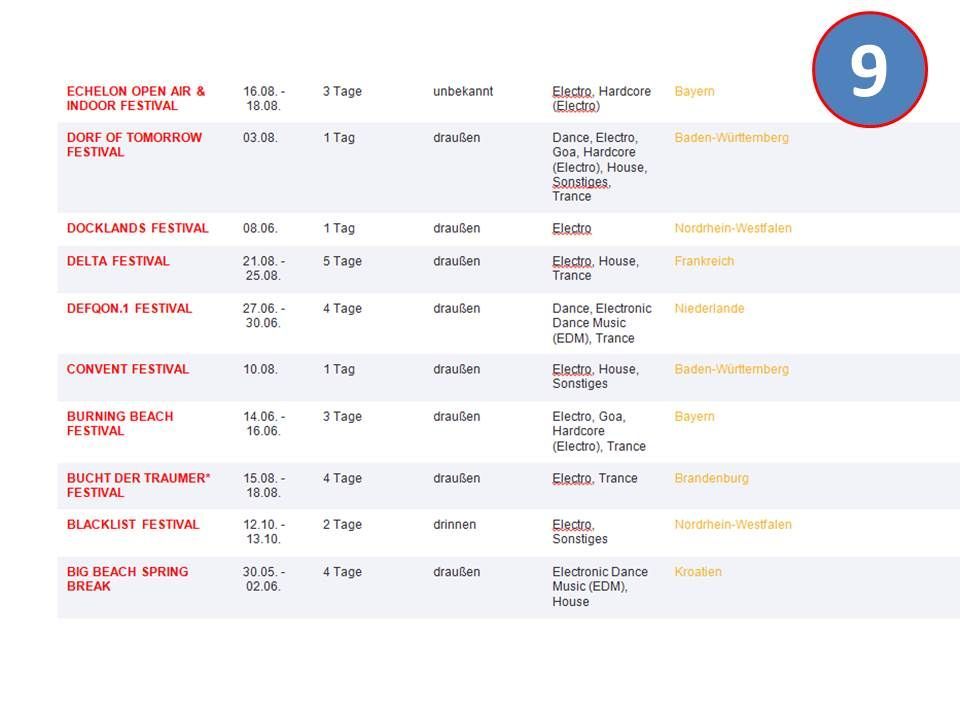 9

| ECHELON OPEN AIR & INDOOR FESTIVAL | 16.08. - 18.08. | 3 Tage | unbekannt | Electro, Hardcore (Electro) | Bayern |
|---|---|---|---|---|---|
| DORF OF TOMORROW FESTIVAL | 03.08. | 1 Tag | draußen | Dance, Electro, Goa, Hardcore (Electro), House, Sonstiges, Trance | Baden-Württemberg |
| DOCKLANDS FESTIVAL | 08.06. | 1 Tag | draußen | Electro | Nordrhein-Westfalen |
| DELTA FESTIVAL | 21.08. - 25.08. | 5 Tage | draußen | Electro, House, Trance | Frankreich |
| DEFQON.1 FESTIVAL | 27.06. - 30.06. | 4 Tage | draußen | Dance, Electronic Dance Music (EDM), Trance | Niederlande |
| CONVENT FESTIVAL | 10.08. | 1 Tag | draußen | Electro, House, Sonstiges | Baden-Württemberg |
| BURNING BEACH FESTIVAL | 14.06. - 16.06. | 3 Tage | draußen | Electro, Goa, Hardcore (Electro), Trance | Bayern |
| BUCHT DER TRAUMER* FESTIVAL | 15.08. - 18.08. | 4 Tage | draußen | Electro, Trance | Brandenburg |
| BLACKLIST FESTIVAL | 12.10. - 13.10. | 2 Tage | drinnen | Electro, Sonstiges | Nordrhein-Westfalen |
| BIG BEACH SPRING BREAK | 30.05. - 02.06. | 4 Tage | draußen | Electronic Dance Music (EDM), House | Kroatien |